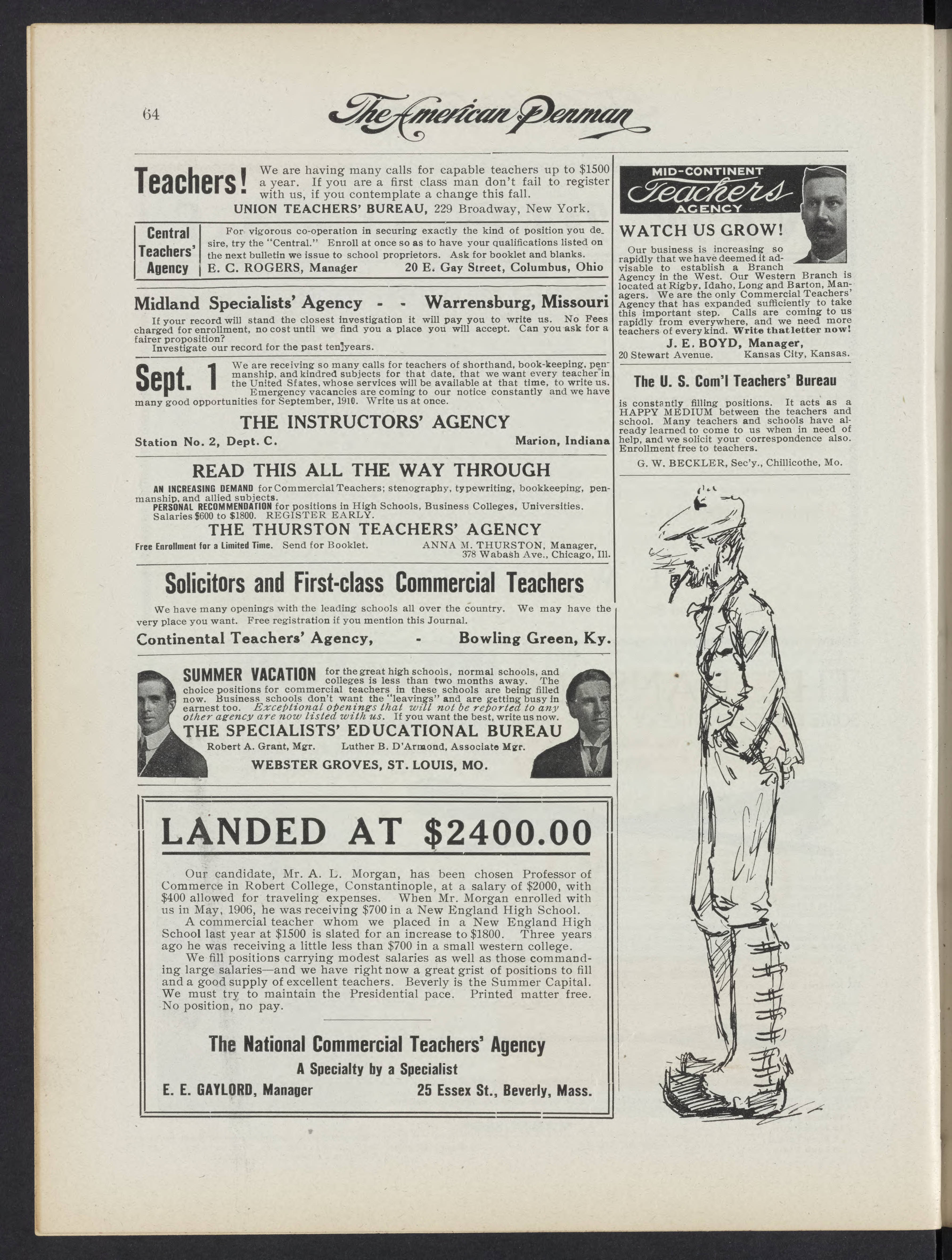 64

The American Penman

Teachers! We are having many calls for capable teachers up to $1500 a year. If you are a first class man don't fail to register with us, if you contemplate a change this fall.
UNION TEACHERS' BUREAU, 229 Broadway, New York.

Central Teachers' Agency

For vigorous co-operation in securing exactly the kind of position you desire, try the "Central." Enroll at once so as to have your qualifications listed on the next bulletin we issue to school proprietors. Ask for booklet and blanks.
E. C. ROGERS, Manager 20 E. Gay Street, Columbus, Ohio

Midland Specialists' Agency - - Warrensburg, Missouri

If your record will stand the closest investigation it will pay you to write us. No Fees charged for enrollment, no cost until we find you a place you will accept. Can you ask for a fairer proposition?
Investigate our record for the past ten years.

Sept. 1 We are receiving so many calls for teachers of shorthand, book-keeping, penmanship, and kindred subjects for that date, that we want every teacher in the United States, whose services will be available at that time, to write us. Emergency vacancies are coming to our notice constantly and we have many good opportunities for September, 1910. Write us at once.

THE INSTRUCTORS' AGENCY
Station No. 2, Dept. C. Marion, Indiana

READ THIS ALL THE WAY THROUGH
AN INCREASING DEMAND for Commercial Teachers; stenography, typewriting, bookkeeping, penmanship, and allied subjects.
PERSONAL RECOMMENDATION for positions in High Schools, Business Colleges, Universities. Salaries $600 to $1800. REGISTER EARLY.
THE THURSTON TEACHERS' AGENCY
Free Enrollment for a Limited Time. Send for Booklet. ANNA M. THURSTON, Manager, 378 Wabash Ave., Chicago, Ill.

Solicitors and First-class Commercial Teachers
We have many openings with the leading schools all over the country. We may have the very place you want. Free registration if you mention this Journal.
Continental Teachers' Agency, - Bowling Green, Ky.

SUMMER VACATION for the great high schools, normal schools, and colleges is less than two months away. The choice positions for commercial teachers in these schools are being filled now. Business schools don't want the "leavings" and are getting busy in earnest too. Exceptional openings that will not be reported to any other agency are now listed with us. If you want the best, write us now.
THE SPECIALISTS' EDUCATIONAL BUREAU
Robert A. Grant, Mgr. Luther B. D'Armond, Associate Mgr.
WEBSTER GROVES, ST. LOUIS, MO.

LANDED AT $2400.00

Our candidate, Mr. A. L. Morgan, has been chosen Professor of Commerce in Robert College, Constantinople, at a salary of $2000, with $400 allowed for traveling expenses. When Mr. Morgan enrolled with us in May, 1906, he was receiving $700 in a New England High School.
A commercial teacher whom we placed in a New England High School last year at $1500 is slated for an increase to $1800. Three years ago he was receiving a little less than $700 in a small western college.
We fill positions carrying modest salaries as well as those commanding large salaries—and we have right now a great grist of positions to fill and a good supply of excellent teachers. Beverly is the Summer Capital. We must try to maintain the Presidential pace. Printed matter free. No position, no pay.

The National Commercial Teachers' Agency
A Specialty by a Specialist
E. E. GAYLORD, Manager 25 Essex St., Beverly, Mass.

MID-CONTINENT Teachers AGENCY
WATCH US GROW!
Our business is increasing so rapidly that we have deemed it advisable to establish a Branch Agency in the West. Our Western Branch is located at Rigby, Idaho, Long and Barton, Managers. We are the only Commercial Teachers' Agency that has expanded sufficiently to take this important step. Calls are coming to us rapidly from everywhere, and we need more teachers of every kind. Write that letter now!
J. E. BOYD, Manager,
20 Stewart Avenue. Kansas City, Kansas.

The U. S. Com'l Teachers' Bureau
is constantly filling positions. It acts as a HAPPY MEDIUM between the teachers and school. Many teachers and schools have already learned to come to us when in need of help, and we solicit your correspondence also. Enrollment free to teachers.
G. W. BECKLER, Sec'y., Chillicothe, Mo.